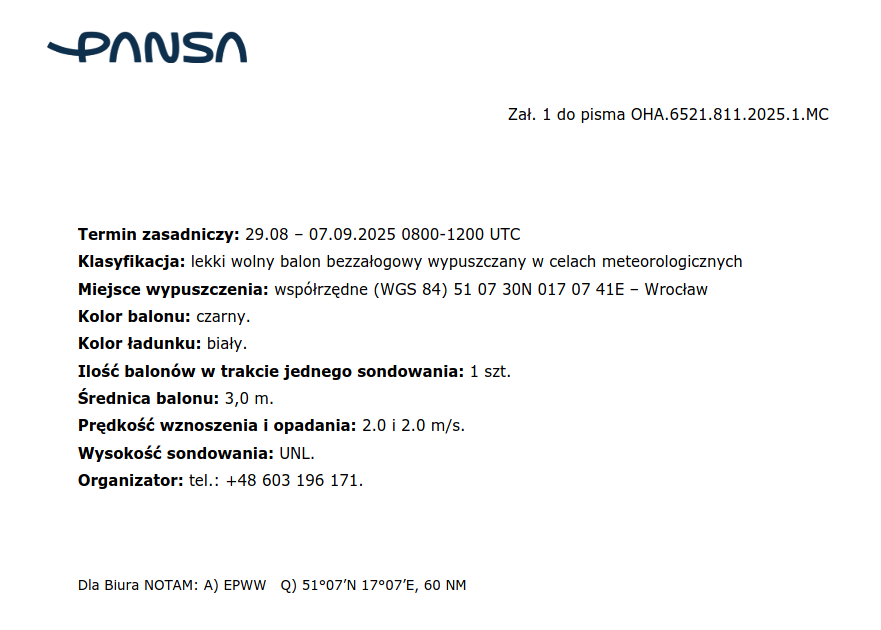 PANSA

Zał. 1 do pisma OHA.6521.811.2025.1.MC

Termin zasadniczy: 29.08 – 07.09.2025 0800-1200 UTC

Klasyfikacja: lekki wolny balon bezzałogowy wypuszczany w celach meteorologicznych

Miejsce wypuszczenia: współrzędne (WGS 84) 51 07 30N 017 07 41E – Wrocław

Kolor balonu: czarny.

Kolor ładunku: biały.

Ilość balonów w trakcie jednego sondowania: 1 szt.

Średnica balonu: 3,0 m.

Prędkość wznoszenia i opadania: 2.0 i 2.0 m/s.

Wysokość sondowania: UNL.

Organizator: tel.: +48 603 196 171.

Dla Biura NOTAM: A) EPWW Q) 51°07'N 17°07'E, 60 NM